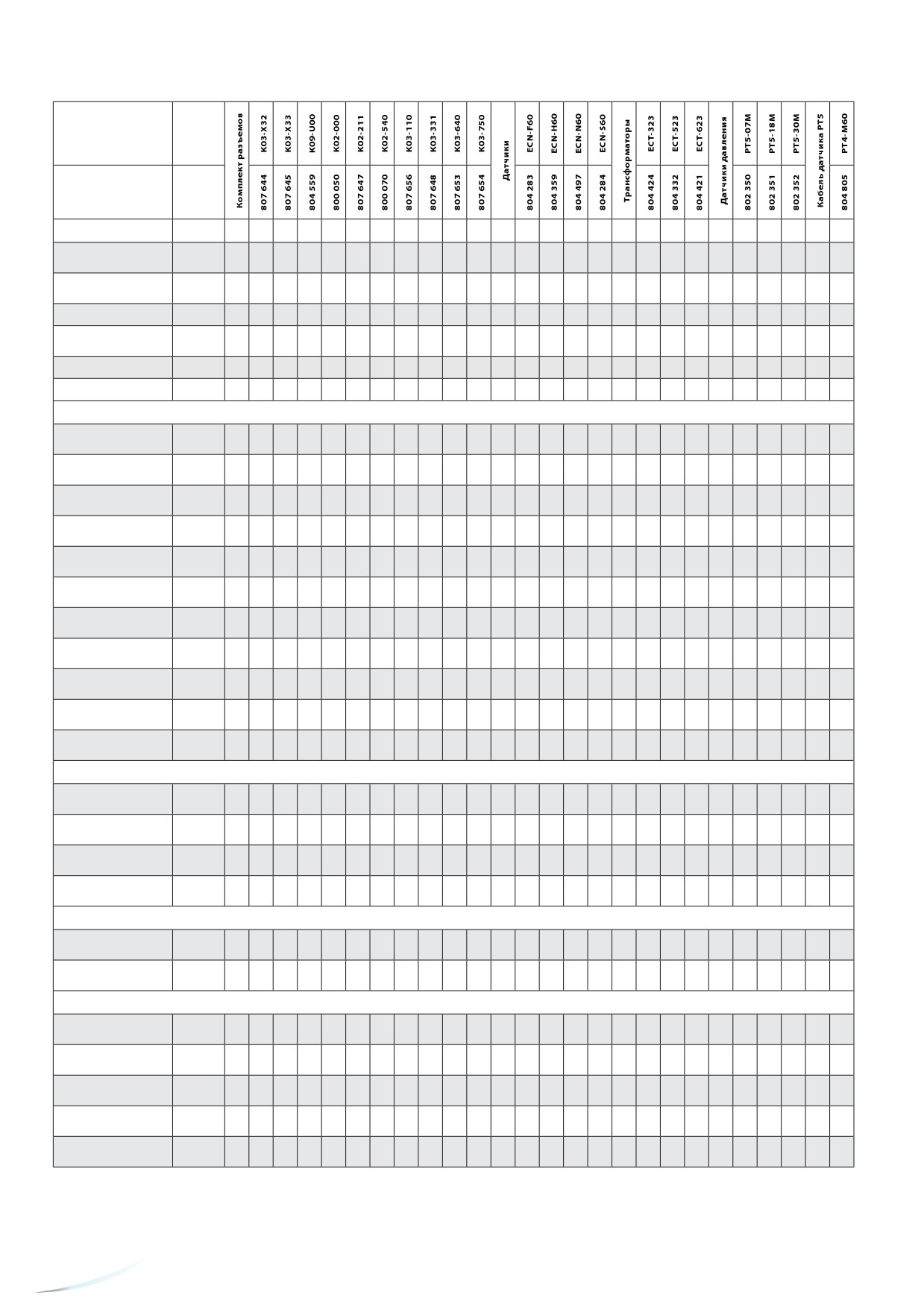 | | | Комплект разъемов | K03-X32 | K03-X33 | K09-U00 | K02-000 | K02-211 | K02-540 | K03-110 | K03-331 | K03-640 | K03-750 | Датчики | ECN-F60 | ECN-H60 | ECN-N60 | ECN-S60 | Трансформаторы | ECT-323 | ECT-523 | ECT-623 | Датчики давления | PT5-07M | PT5-18M | PT5-30M | Кабель датчика PT5 | PT4-M60 |
|---|---|---|---|---|---|---|---|---|---|---|---|---|---|---|---|---|---|---|---|---|---|---|---|---|---|---|---|
| | | | 807 644 | 807 645 | 804 559 | 800 050 | 807 647 | 800 070 | 807 656 | 807 648 | 807 653 | 807 654 | | 804 283 | 804 359 | 804 497 | 804 284 | | 804 424 | 804 332 | 804 421 | | 802 350 | 802 351 | 802 352 | | 804 805 |